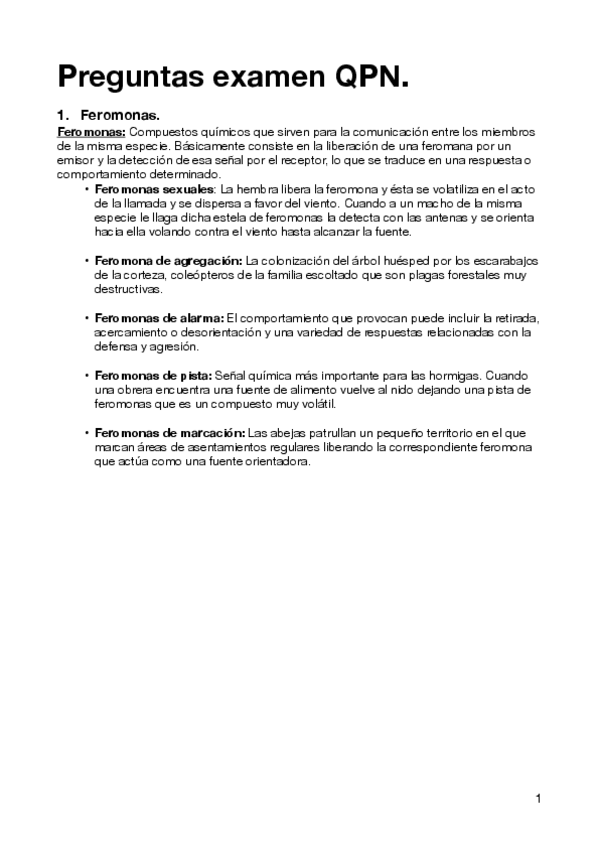 Preguntas examen QPN.

1. Feromonas.

Feromonas: Compuestos químicos que sirven para la comunicación entre los miembros de la misma especie. Básicamente consiste en la liberación de una feromana por un emisor y la detección de esa señal por el receptor, lo que se traduce en una respuesta o comportamiento determinado.

• Feromonas sexuales: La hembra libera la feromona y ésta se volatiliza en el acto de la llamada y se dispersa a favor del viento. Cuando a un macho de la misma especie le llaga dicha estela de feromonas la detecta con las antenas y se orienta hacia ella volando contra el viento hasta alcanzar la fuente.

• Feromona de agregación: La colonización del árbol huésped por los escarabajos de la corteza, coleópteros de la familia escoltado que son plagas forestales muy destructivas.

• Feromonas de alarma: El comportamiento que provocan puede incluir la retirada, acercamiento o desorientación y una variedad de respuestas relacionadas con la defensa y agresión.

• Feromonas de pista: Señal química más importante para las hormigas. Cuando una obrera encuentra una fuente de alimento vuelve al nido dejando una pista de feromonas que es un compuesto muy volátil.

• Feromonas de marcación: Las abejas patrullan un pequeño territorio en el que marcan áreas de asentamientos regulares liberando la correspondiente feromona que actúa como una fuente orientadora.

1